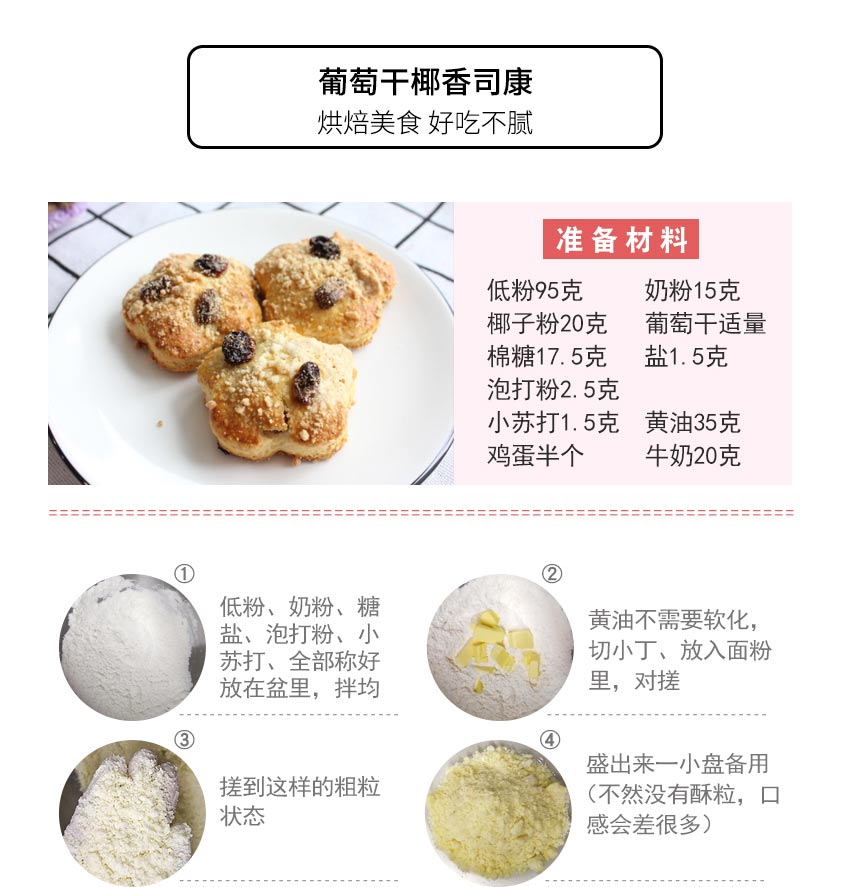 葡萄干椰香司康
烘焙美食 好吃不腻

准备材料

低粉95克 奶粉15克
椰子粉20克 葡萄干适量
棉糖17.5克 盐1.5克
泡打粉2.5克
小苏打1.5克 黄油35克
鸡蛋半个 牛奶20克

①
低粉、奶粉、糖盐、泡打粉、小苏打、全部称好放在盆里，拌均

②
黄油不需要软化，切小丁、放入面粉里，对搓

③
搓到这样的粗粒状态

④
盛出来一小盘备用（不然没有酥粒，口感会差很多）